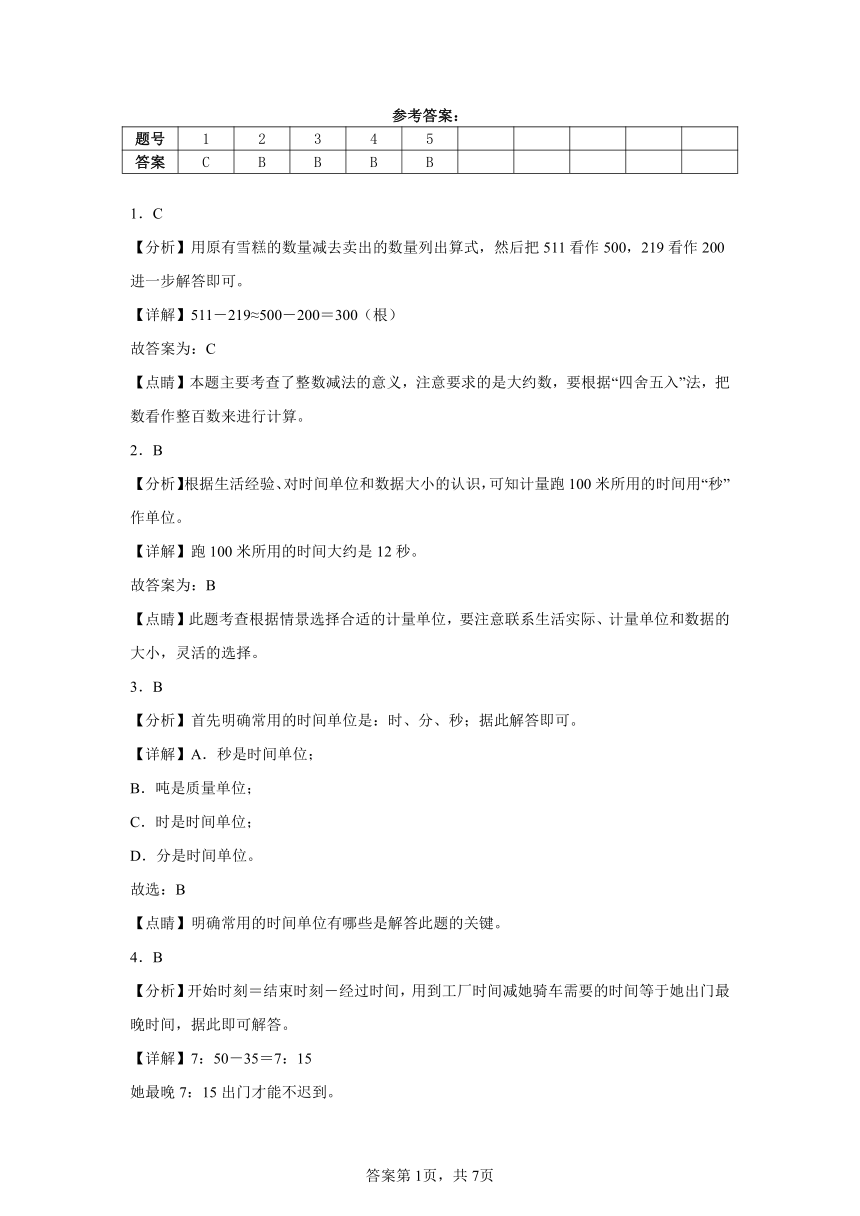 参考答案：

| 题号 | 1 | 2 | 3 | 4 | 5 | | | | | |
|---|---|---|---|---|---|---|---|---|---|---|
| 答案 | C | B | B | B | B | | | | | |

1．C

【分析】用原有雪糕的数量减去卖出的数量列出算式，然后把 511 看作 500，219 看作 200 进一步解答即可。

【详解】511－219≈500－200＝300（根）

故答案为：C

【点睛】本题主要考查了整数减法的意义，注意要求的是大约数，要根据“四舍五入”法，把数看作整百数来进行计算。

2．B

【分析】根据生活经验、对时间单位和数据大小的认识，可知计量跑 100 米所用的时间用“秒”作单位。

【详解】跑 100 米所用的时间大约是 12 秒。

故答案为：B

【点睛】此题考查根据情景选择合适的计量单位，要注意联系生活实际、计量单位和数据的大小，灵活的选择。

3．B

【分析】首先明确常用的时间单位是：时、分、秒；据此解答即可。

【详解】A．秒是时间单位；

B．吨是质量单位；

C．时是时间单位；

D．分是时间单位。

故选：B

【点睛】明确常用的时间单位有哪些是解答此题的关键。

4．B

【分析】开始时刻＝结束时刻－经过时间，用到工厂时间减她骑车需要的时间等于她出门最晚时间，据此即可解答。

【详解】7：50－35＝7：15

她最晚 7：15 出门才能不迟到。

答案第 1页，共 7页